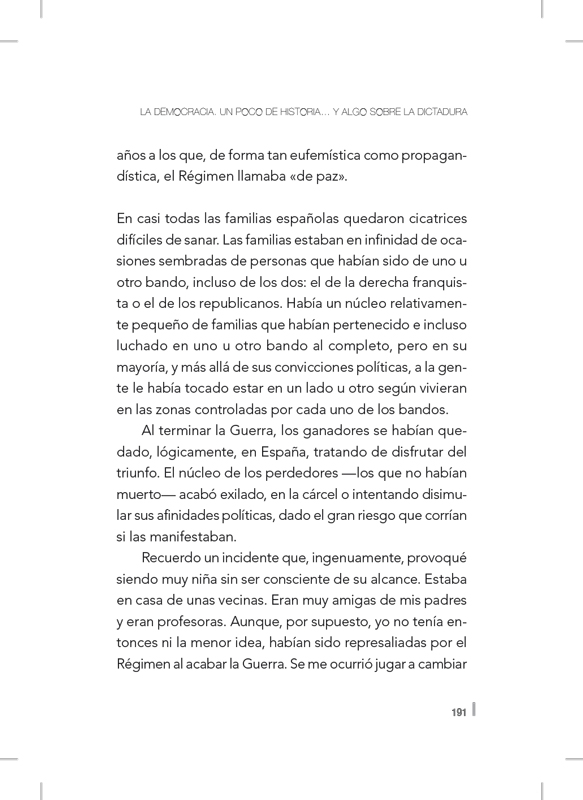 LA DEMOCRACIA. UN POCO DE HISTORIA... Y ALGO SOBRE LA DICTADURA

años a los que, de forma tan eufemística como propagandística, el Régimen llamaba «de paz».

En casi todas las familias españolas quedaron cicatrices difíciles de sanar. Las familias estaban en infinidad de ocasiones sembradas de personas que habían sido de uno u otro bando, incluso de los dos: el de la derecha franquista o el de los republicanos. Había un núcleo relativamente pequeño de familias que habían pertenecido e incluso luchado en uno u otro bando al completo, pero en su mayoría, y más allá de sus convicciones políticas, a la gente le había tocado estar en un lado u otro según vivieran en las zonas controladas por cada uno de los bandos.

Al terminar la Guerra, los ganadores se habían quedado, lógicamente, en España, tratando de disfrutar del triunfo. El núcleo de los perdedores —los que no habían muerto— acabó exilado, en la cárcel o intentando disimular sus afinidades políticas, dado el gran riesgo que corrían si las manifestaban.

Recuerdo un incidente que, ingenuamente, provoqué siendo muy niña sin ser consciente de su alcance. Estaba en casa de unas vecinas. Eran muy amigas de mis padres y eran profesoras. Aunque, por supuesto, yo no tenía entonces ni la menor idea, habían sido represaliadas por el Régimen al acabar la Guerra. Se me ocurrió jugar a cambiar

191